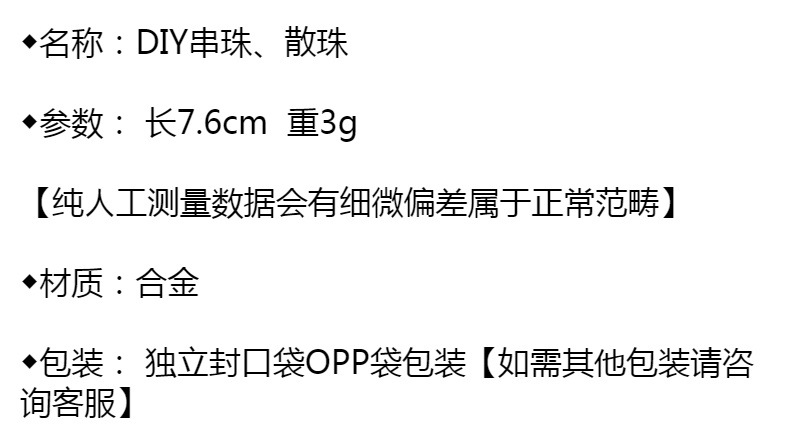 ◆名称：DIY串珠、散珠

◆参数： 长7.6cm 重3g

【纯人工测量数据会有细微偏差属于正常范畴】

◆材质：合金

◆包装： 独立封口袋OPP袋包装【如需其他包装请咨询客服】